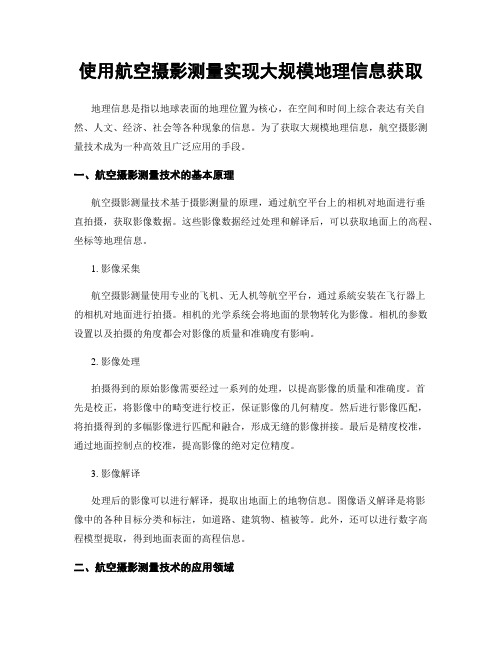 使用航空摄影测量实现大规模地理信息获取

地理信息是指以地球表面的地理位置为核心，在空间和时间上综合表达有关自然、人文、经济、社会等各种现象的信息。为了获取大规模地理信息，航空摄影测量技术成为一种高效且广泛应用的手段。

一、航空摄影测量技术的基本原理

航空摄影测量技术基于摄影测量的原理，通过航空平台上的相机对地面进行垂直拍摄，获取影像数据。这些影像数据经过处理和解译后，可以获取地面上的高程、坐标等地理信息。

1. 影像采集

航空摄影测量使用专业的飞机、无人机等航空平台，通过系统安装在飞行器上的相机对地面进行拍摄。相机的光学系统会将地面的景物转化为影像。相机的参数设置以及拍摄的角度都会对影像的质量和准确度有影响。

2. 影像处理

拍摄得到的原始影像需要经过一系列的处理，以提高影像的质量和准确度。首先是校正，将影像中的畸变进行校正，保证影像的几何精度。然后进行影像匹配，将拍摄得到的多幅影像进行匹配和融合，形成无缝的影像拼接。最后是精度校准，通过地面控制点的校准，提高影像的绝对定位精度。

3. 影像解译

处理后的影像可以进行解译，提取出地面上的地物信息。图像语义解译是将影像中的各种目标分类和标注，如道路、建筑物、植被等。此外，还可以进行数字高程模型提取，得到地面表面的高程信息。

二、航空摄影测量技术的应用领域